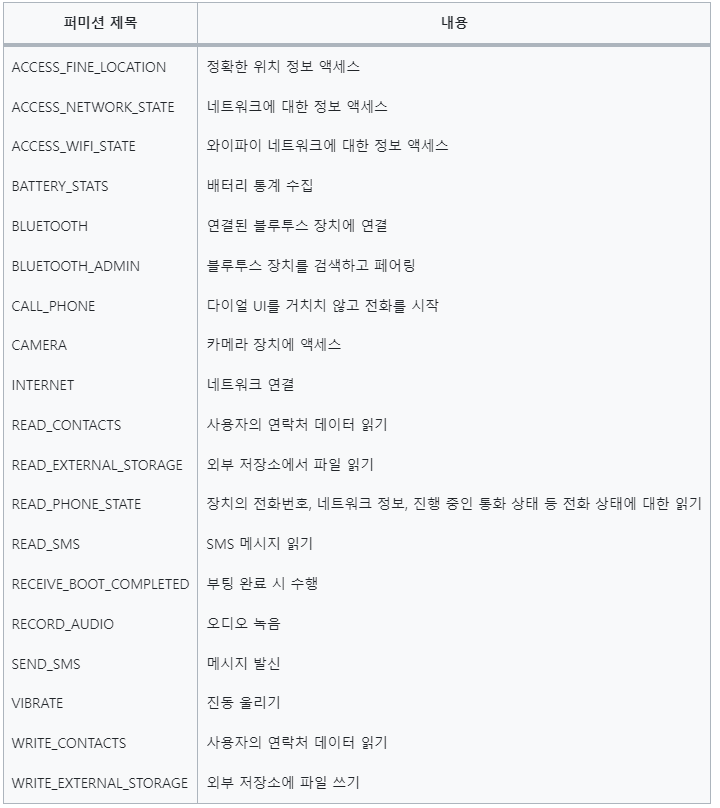 | 퍼미션 제목 | 내용 |
|---|---|
| ACCESS_FINE_LOCATION | 정확한 위치 정보 액세스 |
| ACCESS_NETWORK_STATE | 네트워크에 대한 정보 액세스 |
| ACCESS_WIFI_STATE | 와이파이 네트워크에 대한 정보 액세스 |
| BATTERY_STATS | 배터리 통계 수집 |
| BLUETOOTH | 연결된 블루투스 장치에 연결 |
| BLUETOOTH_ADMIN | 블루투스 장치를 검색하고 페어링 |
| CALL_PHONE | 다이얼 UI를 거치치 않고 전화를 시작 |
| CAMERA | 카메라 장치에 액세스 |
| INTERNET | 네트워크 연결 |
| READ_CONTACTS | 사용자의 연락처 데이터 읽기 |
| READ_EXTERNAL_STORAGE | 외부 저장소에서 파일 읽기 |
| READ_PHONE_STATE | 장치의 전화번호, 네트워크 정보, 진행 중인 통화 상태 등 전화 상태에 대한 읽기 |
| READ_SMS | SMS 메시지 읽기 |
| RECEIVE_BOOT_COMPLETED | 부팅 완료 시 수행 |
| RECORD_AUDIO | 오디오 녹음 |
| SEND_SMS | 메시지 발신 |
| VIBRATE | 진동 울리기 |
| WRITE_CONTACTS | 사용자의 연락처 데이터 읽기 |
| WRITE_EXTERNAL_STORAGE | 외부 저장소에 파일 쓰기 |